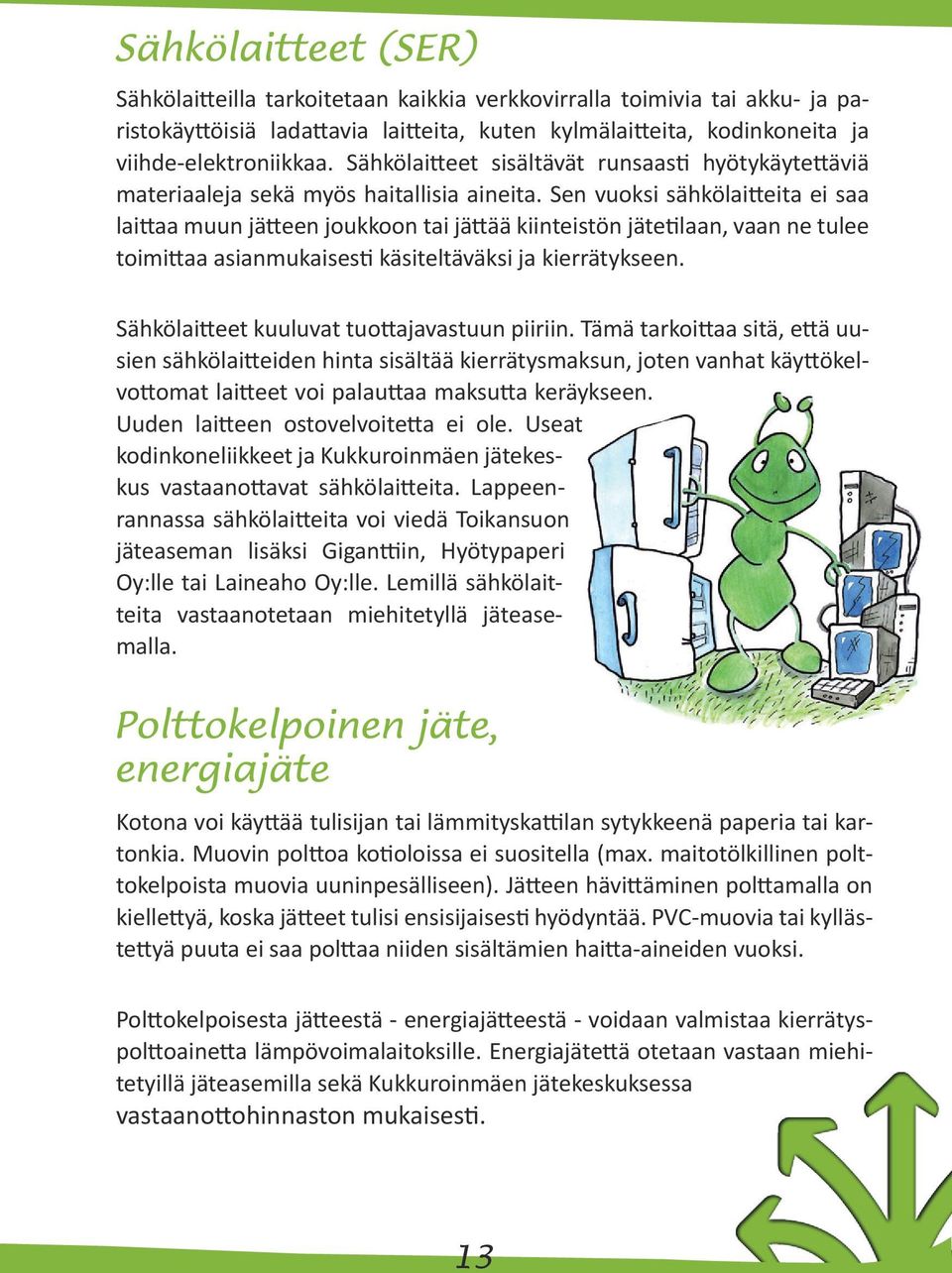 Sähkölaitteet (SER)

Sähkölaitteilla tarkoitetaan kaikkia verkkovirralla toimivia tai akku- ja paristokäyttöisiä ladattavia laitteita, kuten kylmälaitteita, kodinkoneita ja viihde-elektroniikkaa. Sähkölaitteet sisältävät runsaasti hyötykäytettäviä materiaaleja sekä myös haitallisia aineita. Sen vuoksi sähkölaitteita ei saa laittaa muun jätteen joukkoon tai jättää kiinteistön jätetilaan, vaan ne tulee toimittaa asianmukaisesti käsiteltäväksi ja kierrätykseen.

Sähkölaitteet kuuluvat tuottajavastuun piiriin. Tämä tarkoittaa sitä, että uusien sähkölaitteiden hinta sisältää kierrätysmaksun, joten vanhat käyttökelvottomat laitteet voi palauttaa maksutta keräykseen. Uuden laitteen ostovelvoitetta ei ole. Useat kodinkoneliikkeet ja Kukkuroinmäen jätekeskus vastaanottavat sähkölaitteita. Lappeenrannassa sähkölaitteita voi viedä Toikansuon jäteaseman lisäksi Giganttiin, Hyötypaperi Oy:lle tai Laineaho Oy:lle. Lemillä sähkölaitteita vastaanotetaan miehitetyllä jäteasemalla.

Polttokelpoinen jäte, energiajäte

Kotona voi käyttää tulisijan tai lämmityskattilan sytykkeenä paperia tai kartonkia. Muovin polttoa kotioloissa ei suositella (max. maitotölkillinen polttokelpoista muovia uuninpesälliseen). Jätteen hävittäminen polttamalla on kiellettyä, koska jätteet tulisi ensisijaisesti hyödyntää. PVC-muovia tai kyllästettyä puuta ei saa polttaa niiden sisältämien haitta-aineiden vuoksi.

Polttokelpoisesta jätteestä - energiajätteestä - voidaan valmistaa kierrätyspolttoainetta lämpövoimalaitoksille. Energiajätettä otetaan vastaan miehitetyillä jäteasemilla sekä Kukkuroinmäen jätekeskuksessa vastaanottohinnaston mukaisesti.

13